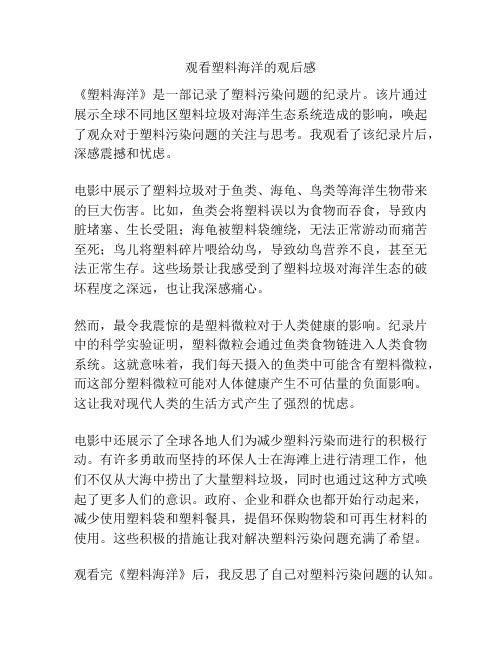 观看塑料海洋的观后感

《塑料海洋》是一部记录了塑料污染问题的纪录片。该片通过展示全球不同地区塑料垃圾对海洋生态系统造成的影响，唤起了观众对于塑料污染问题的关注与思考。我观看了该纪录片后，深感震撼和忧虑。

电影中展示了塑料垃圾对于鱼类、海龟、鸟类等海洋生物带来的巨大伤害。比如，鱼类会将塑料误以为食物而吞食，导致内脏堵塞、生长受阻；海龟被塑料袋缠绕，无法正常游动而痛苦至死；鸟儿将塑料碎片喂给幼鸟，导致幼鸟营养不良，甚至无法正常生存。这些场景让我感受到了塑料垃圾对海洋生态的破坏程度之深远，也让我深感痛心。

然而，最令我震惊的是塑料微粒对于人类健康的影响。纪录片中的科学实验证明，塑料微粒会通过鱼类食物链进入人类食物系统。这就意味着，我们每天摄入的鱼类中可能含有塑料微粒，而这部分塑料微粒可能对人体健康产生不可估量的负面影响。这让我对现代人类的生活方式产生了强烈的忧虑。

电影中还展示了全球各地人们为减少塑料污染而进行的积极行动。有许多勇敢而坚持的环保人士在海滩上进行清理工作，他们不仅从大海中捞出了大量塑料垃圾，同时也通过这种方式唤起了更多人们的意识。政府、企业和群众也都开始行动起来，减少使用塑料袋和塑料餐具，提倡环保购物袋和可再生材料的使用。这些积极的措施让我对解决塑料污染问题充满了希望。

观看完《塑料海洋》后，我反思了自己对塑料污染问题的认知。